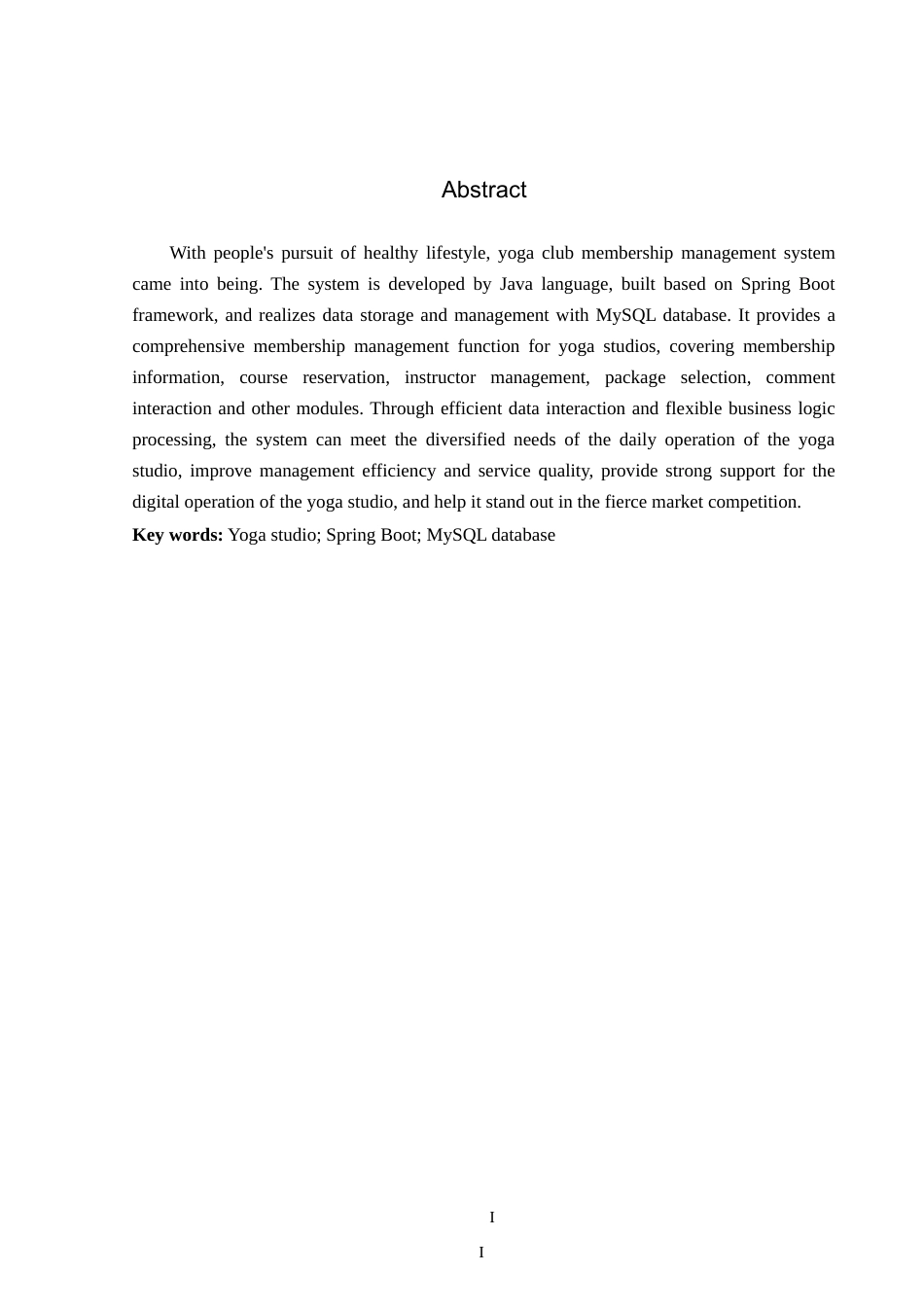 Abstract

With people's pursuit of healthy lifestyle, yoga club membership management system came into being. The system is developed by Java language, built based on Spring Boot framework, and realizes data storage and management with MySQL database. It provides a comprehensive membership management function for yoga studios, covering membership information, course reservation, instructor management, package selection, comment interaction and other modules. Through efficient data interaction and flexible business logic processing, the system can meet the diversified needs of the daily operation of the yoga studio, improve management efficiency and service quality, provide strong support for the digital operation of the yoga studio, and help it stand out in the fierce market competition.

Key words: Yoga studio; Spring Boot; MySQL database

I

I